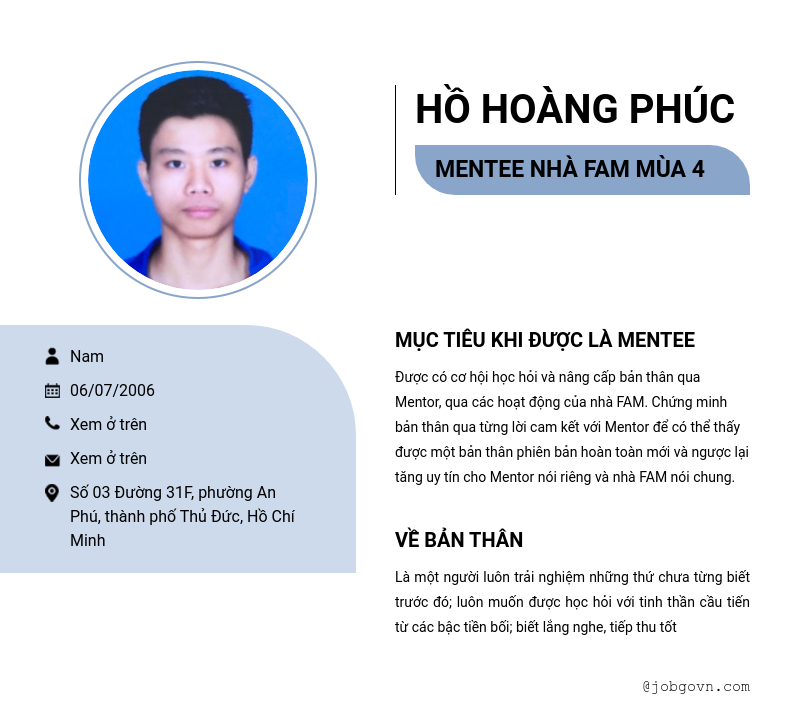 HỒ HOÀNG PHÚC

MENTEE NHÀ FAM MÙA 4

Nam

06/07/2006

Xem ở trên

Xem ở trên

Số 03 Đường 31F, phường An Phú, thành phố Thủ Đức, Hồ Chí Minh

MỤC TIÊU KHI ĐƯỢC LÀ MENTEE

Được có cơ hội học hỏi và nâng cấp bản thân qua Mentor, qua các hoạt động của nhà FAM. Chứng minh bản thân qua từng lời cam kết với Mentor để có thể thấy được một bản thân phiên bản hoàn toàn mới và ngược lại tăng uy tín cho Mentor nói riêng và nhà FAM nói chung.

VỀ BẢN THÂN

Là một người luôn trải nghiệm những thứ chưa từng biết trước đó; luôn muốn được học hỏi với tinh thần cầu tiến từ các bậc tiền bối; biết lắng nghe, tiếp thu tốt

@jobgovn.com